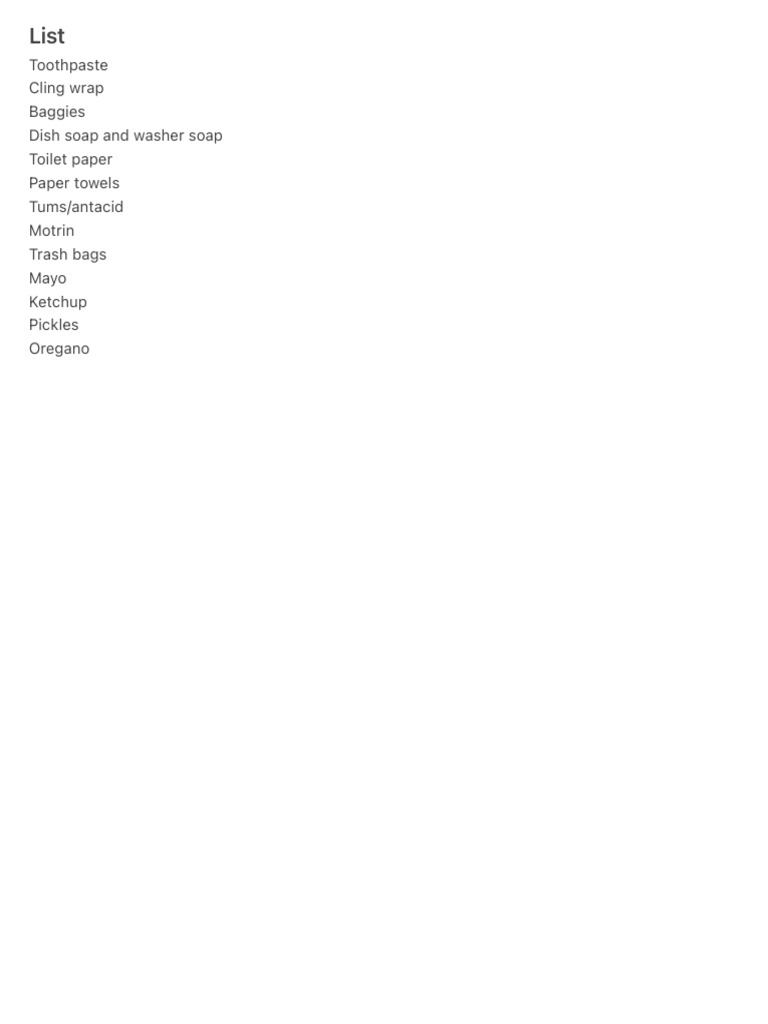 List
Toothpaste
Cling wrap
Baggies
Dish soap and washer soap
Toilet paper
Paper towels
Tums/antacid
Motrin
Trash bags
Mayo
Ketchup
Pickles
Oregano